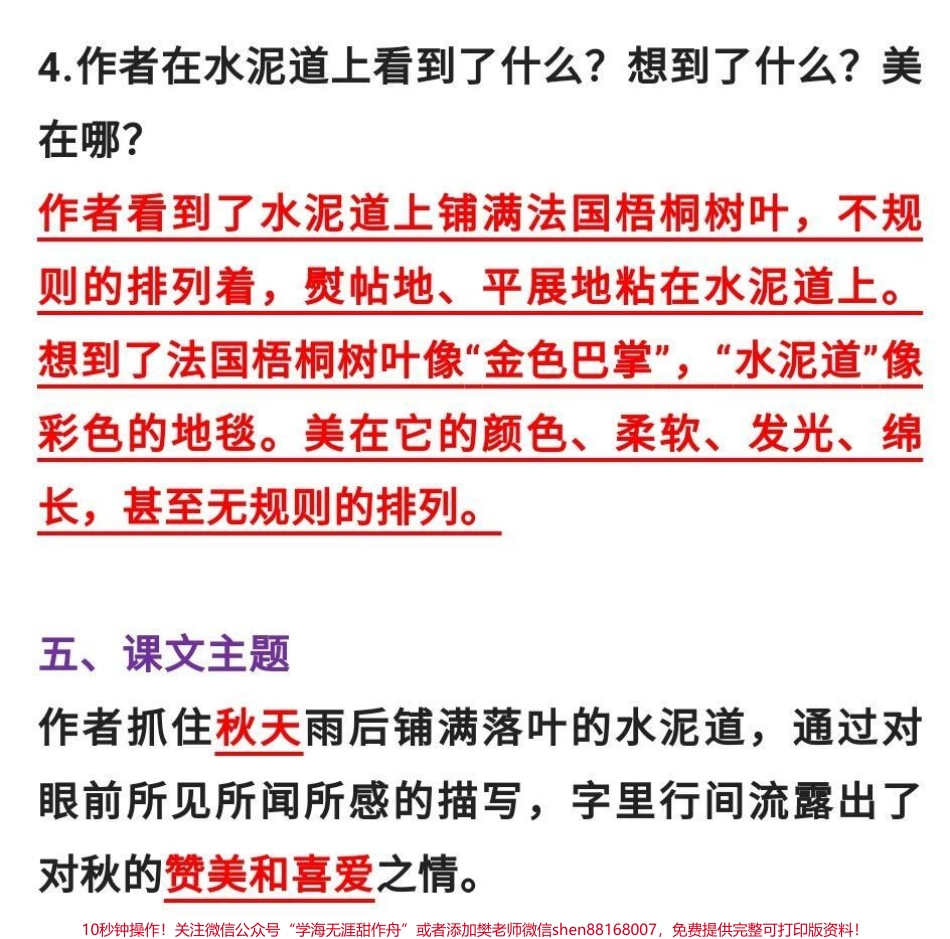 4.作者在水泥道上看到了什么？想到了什么？美在哪？

作者看到了水泥道上铺满法国梧桐树叶，不规则的排列着，熨帖地、平展地粘在水泥道上。想到了法国梧桐树叶像“金色巴掌”，“水泥道”像彩色的地毯。美在它的颜色、柔软、发光、绵长，甚至无规则的排列。

五、课文主题

作者抓住秋天雨后铺满落叶的水泥道，通过对眼前所见所闻所感的描写，字里行间流露出了对秋的赞美和喜爱之情。

10秒钟操作！关注微信公众号“学海无涯甜作舟”或者添加樊老师微信shen88168007，免费提供完整可打印版资料！